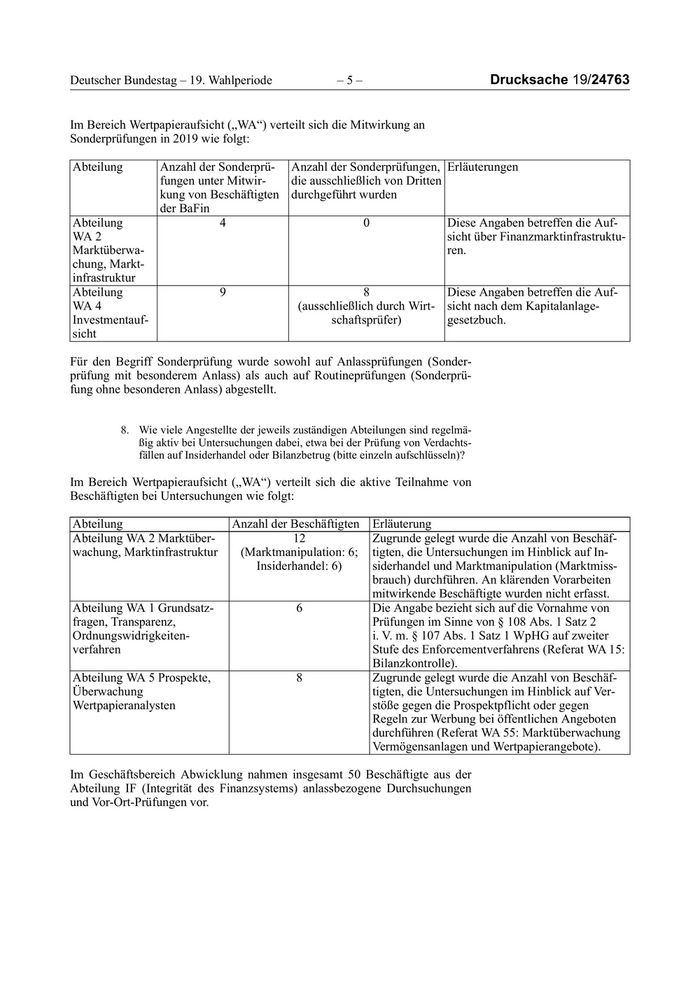 Deutscher Bundestag – 19. Wahlperiode – 5 – Drucksache 19/24763

Im Bereich Wertpapieraufsicht („WA“) verteilt sich die Mitwirkung an Sonderprüfungen in 2019 wie folgt:

| Abteilung | Anzahl der Sonderprüfungen unter Mitwirkung von Beschäftigten der BaFin | Anzahl der Sonderprüfungen, die ausschließlich von Dritten durchgeführt wurden | Erläuterungen |
|---|---|---|---|
| Abteilung WA 2 Marktüberwachung, Marktinfrastruktur | 4 | 0 | Diese Angaben betreffen die Aufsicht über Finanzmarktinfrastrukturen. |
| Abteilung WA 4 Investmentaufsicht | 9 | 8 (ausschließlich durch Wirtschaftsprüfer) | Diese Angaben betreffen die Aufsicht nach dem Kapitalanlagegesetzbuch. |

Für den Begriff Sonderprüfung wurde sowohl auf Anlassprüfungen (Sonderprüfung mit besonderem Anlass) als auch auf Routineprüfungen (Sonderprüfung ohne besonderen Anlass) abgestellt.

8. Wie viele Angestellte der jeweils zuständigen Abteilungen sind regelmäßig aktiv bei Untersuchungen dabei, etwa bei der Prüfung von Verdachtsfällen auf Insiderhandel oder Bilanzbetrug (bitte einzeln aufschlüsseln)?

Im Bereich Wertpapieraufsicht („WA“) verteilt sich die aktive Teilnahme von Beschäftigten bei Untersuchungen wie folgt:

| Abteilung | Anzahl der Beschäftigten | Erläuterung |
|---|---|---|
| Abteilung WA 2 Marktüberwachung, Marktinfrastruktur | 12 (Marktmanipulation: 6; Insiderhandel: 6) | Zugrunde gelegt wurde die Anzahl von Beschäftigten, die Untersuchungen im Hinblick auf Insiderhandel und Marktmanipulation (Marktmissbrauch) durchführen. An klärenden Vorarbeiten mitwirkende Beschäftigte wurden nicht erfasst. |
| Abteilung WA 1 Grundsatzfragen, Transparenz, Ordnungswidrigkeitenverfahren | 6 | Die Angabe bezieht sich auf die Vornahme von Prüfungen im Sinne von § 108 Abs. 1 Satz 2 i. V. m. § 107 Abs. 1 Satz 1 WpHG auf zweiter Stufe des Enforcementverfahrens (Referat WA 15: Bilanzkontrolle). |
| Abteilung WA 5 Prospekte, Überwachung Wertpapieranalysten | 8 | Zugrunde gelegt wurde die Anzahl von Beschäftigten, die Untersuchungen im Hinblick auf Verstöße gegen die Prospektpflicht oder gegen Regeln zur Werbung bei öffentlichen Angeboten durchführen (Referat WA 55: Marktüberwachung Vermögensanlagen und Wertpapierangebote). |

Im Geschäftsbereich Abwicklung nahmen insgesamt 50 Beschäftigte aus der Abteilung IF (Integrität des Finanzsystems) anlassbezogene Durchsuchungen und Vor-Ort-Prüfungen vor.